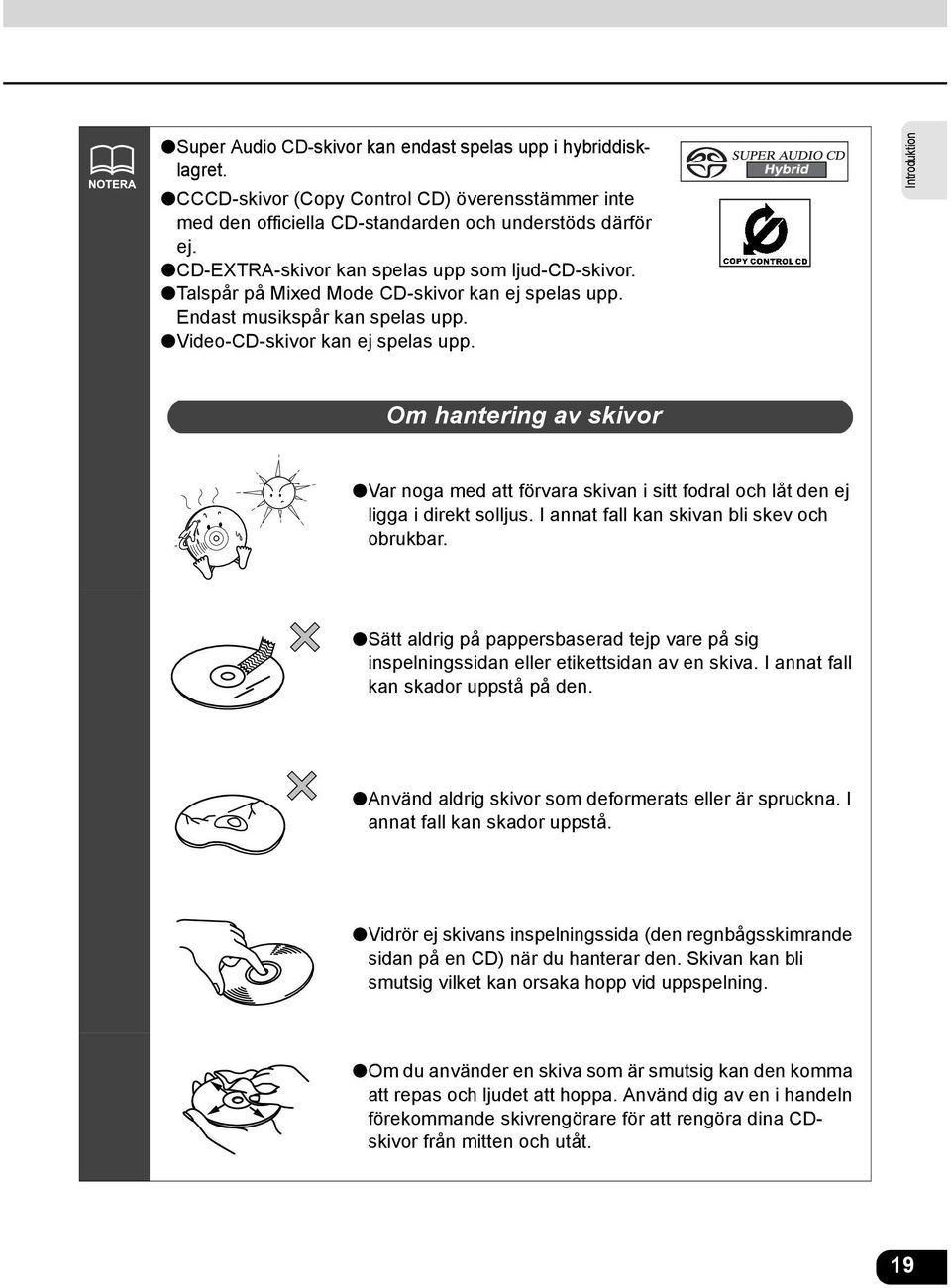 NOTERA

●Super Audio CD-skivor kan endast spelas upp i hybriddisklagret.
●CCCD-skivor (Copy Control CD) överensstämmer inte med den officiella CD-standarden och understöds därför ej.
●CD-EXTRA-skivor kan spelas upp som ljud-CD-skivor.
●Talspår på Mixed Mode CD-skivor kan ej spelas upp. Endast musikspår kan spelas upp.
●Video-CD-skivor kan ej spelas upp.

SUPER AUDIO CD Hybrid

COPY CONTROL CD

Introduktion

Om hantering av skivor

●Var noga med att förvara skivan i sitt fodral och låt den ej ligga i direkt solljus. I annat fall kan skivan bli skev och obrukbar.

●Sätt aldrig på pappersbaserad tejp vare på sig inspelningssidan eller etikettsidan av en skiva. I annat fall kan skador uppstå på den.

●Använd aldrig skivor som deformerats eller är spruckna. I annat fall kan skador uppstå.

●Vidrör ej skivans inspelningssida (den regnbågsskimrande sidan på en CD) när du hanterar den. Skivan kan bli smutsig vilket kan orsaka hopp vid uppspelning.

●Om du använder en skiva som är smutsig kan den komma att repas och ljudet att hoppa. Använd dig av en i handeln förekommande skivrengörare för att rengöra dina CD-skivor från mitten och utåt.

19